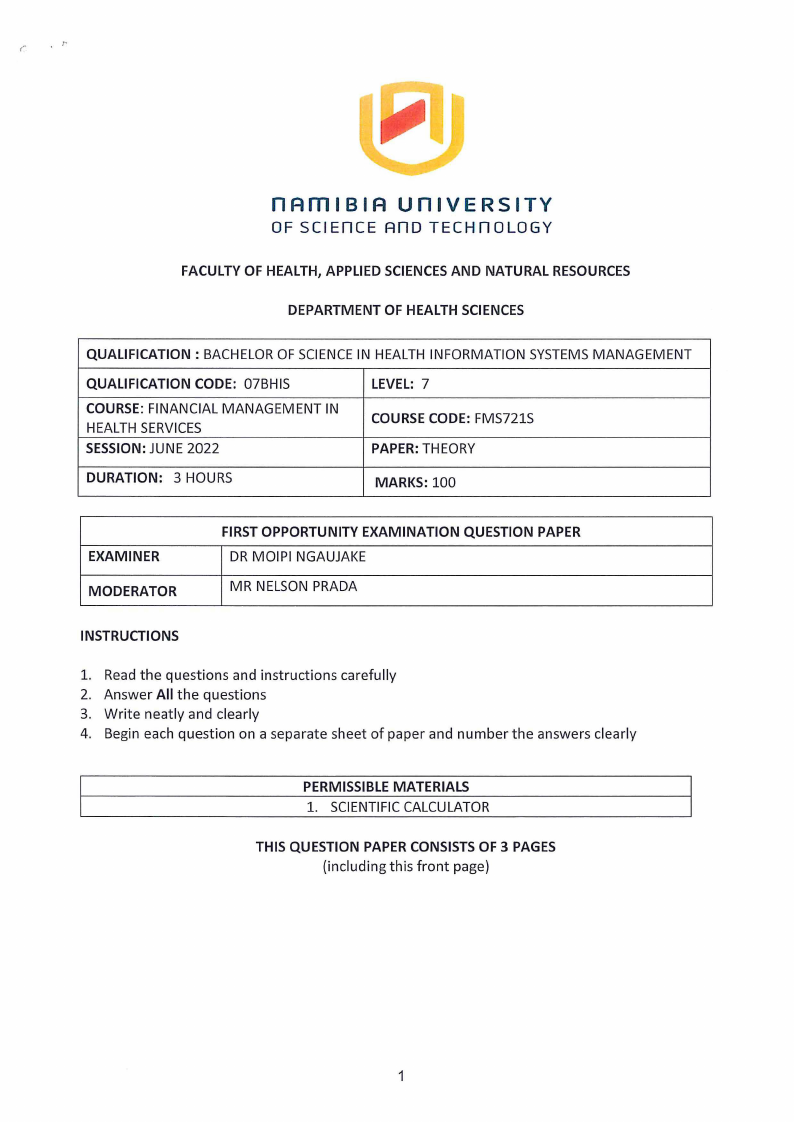 NAMIBIA UNIVERSITY
OF SCIENCE AND TECHNOLOGY

FACULTY OF HEALTH, APPLIED SCIENCES AND NATURAL RESOURCES

DEPARTMENT OF HEALTH SCIENCES

| QUALIFICATION : BACHELOR OF SCIENCE IN HEALTH INFORMATION SYSTEMS MANAGEMENT | |
|---|---|
| QUALIFICATION CODE: 07BHIS | LEVEL: 7 |
| COURSE: FINANCIAL MANAGEMENT IN HEALTH SERVICES | COURSE CODE: FMS721S |
| SESSION: JUNE 2022 | PAPER: THEORY |
| DURATION: 3 HOURS | MARKS: 100 |

| FIRST OPPORTUNITY EXAMINATION QUESTION PAPER | |
|---|---|
| EXAMINER | DR MOIPI NGAUJAKE |
| MODERATOR | MR NELSON PRADA |

INSTRUCTIONS

1. Read the questions and instructions carefully
2. Answer All the questions
3. Write neatly and clearly
4. Begin each question on a separate sheet of paper and number the answers clearly

| PERMISSIBLE MATERIALS |
|---|
| 1. SCIENTIFIC CALCULATOR |

THIS QUESTION PAPER CONSISTS OF 3 PAGES
(including this front page)

1